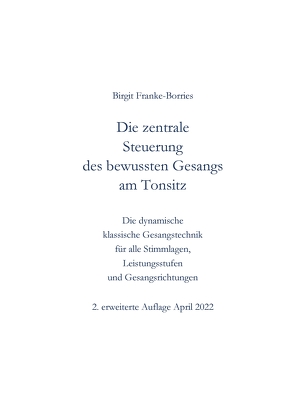 Birgit Franke-Borries

Die zentrale Steuerung des bewussten Gesangs am Tonsitz

Die dynamische klassische Gesangstechnik für alle Stimmlagen, Leistungsstufen und Gesangsrichtungen

2. erweiterte Auflage April 2022